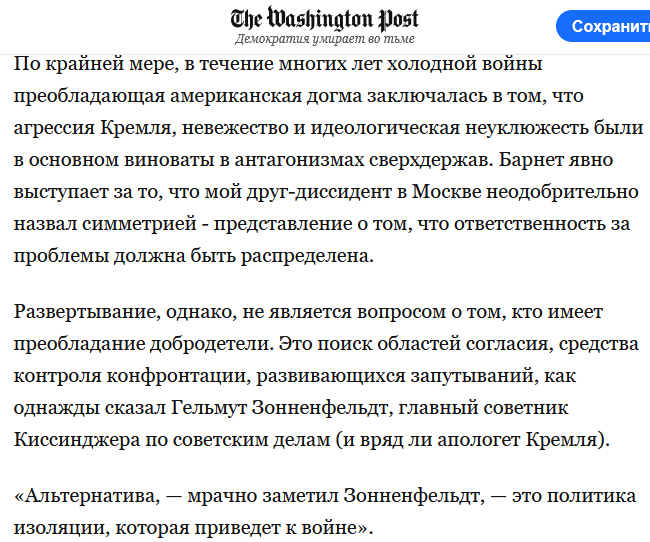 The Washington Post
Демократия умирает во тьме

Сохранить

По крайней мере, в течение многих лет холодной войны преобладающая американская догма заключалась в том, что агрессия Кремля, невежество и идеологическая неуклюжесть были в основном виноваты в антагонизмах сверхдержав. Барнет явно выступает за то, что мой друг-диссидент в Москве неодобрительно назвал симметрией - представление о том, что ответственность за проблемы должна быть распределена.

Развертывание, однако, не является вопросом о том, кто имеет преобладание добродетели. Это поиск областей согласия, средства контроля конфронтации, развивающихся запутываний, как однажды сказал Гельмут Зонненфельдт, главный советник Киссинджера по советским делам (и вряд ли апологет Кремля).

«Альтернатива, — мрачно заметил Зонненфельдт, — это политика изоляции, которая приведет к войне».